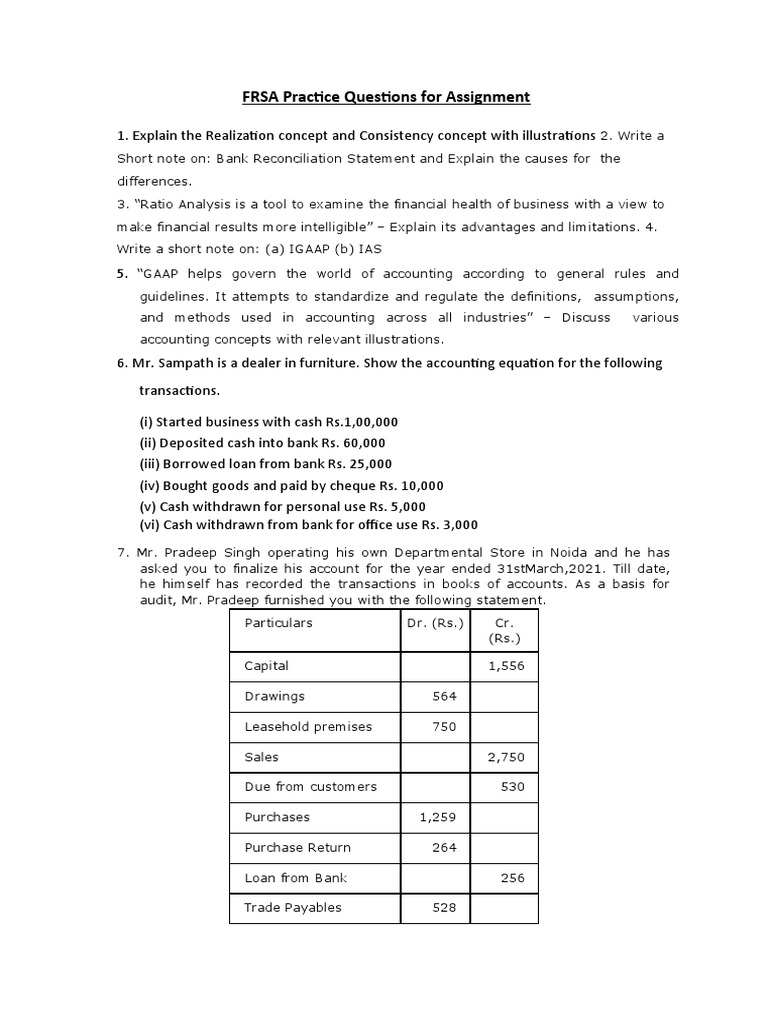 FRSA Practice Questions for Assignment

1. Explain the Realization concept and Consistency concept with illustrations 2. Write a Short note on: Bank Reconciliation Statement and Explain the causes for the differences.

3. "Ratio Analysis is a tool to examine the financial health of business with a view to make financial results more intelligible" – Explain its advantages and limitations. 4. Write a short note on: (a) IGAAP (b) IAS

5. "GAAP helps govern the world of accounting according to general rules and guidelines. It attempts to standardize and regulate the definitions, assumptions, and methods used in accounting across all industries" – Discuss various accounting concepts with relevant illustrations.

6. Mr. Sampath is a dealer in furniture. Show the accounting equation for the following transactions.

(i) Started business with cash Rs.1,00,000
(ii) Deposited cash into bank Rs. 60,000
(iii) Borrowed loan from bank Rs. 25,000
(iv) Bought goods and paid by cheque Rs. 10,000
(v) Cash withdrawn for personal use Rs. 5,000
(vi) Cash withdrawn from bank for office use Rs. 3,000

7. Mr. Pradeep Singh operating his own Departmental Store in Noida and he has asked you to finalize his account for the year ended 31stMarch,2021. Till date, he himself has recorded the transactions in books of accounts. As a basis for audit, Mr. Pradeep furnished you with the following statement.

| Particulars | Dr. (Rs.) | Cr. (Rs.) |
|---|---|---|
| Capital | | 1,556 |
| Drawings | 564 | |
| Leasehold premises | 750 | |
| Sales | | 2,750 |
| Due from customers | | 530 |
| Purchases | 1,259 | |
| Purchase Return | 264 | |
| Loan from Bank | | 256 |
| Trade Payables | 528 | |